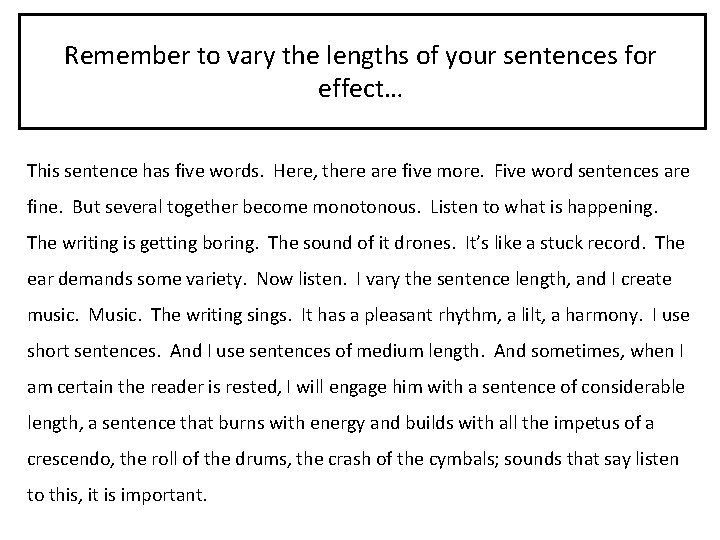 Remember to vary the lengths of your sentences for effect…

This sentence has five words.  Here, there are five more.  Five word sentences are fine.  But several together become monotonous.  Listen to what is happening.  The writing is getting boring.  The sound of it drones.  It's like a stuck record.  The ear demands some variety.  Now listen.  I vary the sentence length, and I create music.  Music.  The writing sings.  It has a pleasant rhythm, a lilt, a harmony.  I use short sentences.  And I use sentences of medium length.  And sometimes, when I am certain the reader is rested, I will engage him with a sentence of considerable length, a sentence that burns with energy and builds with all the impetus of a crescendo, the roll of the drums, the crash of the cymbals; sounds that say listen to this, it is important.